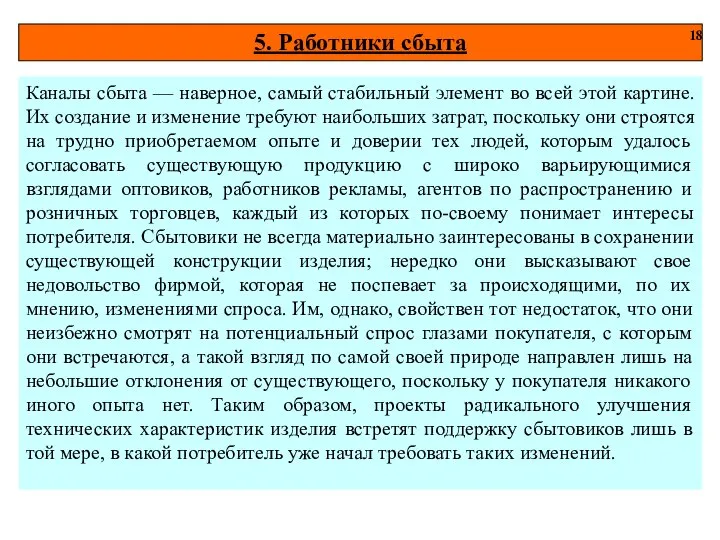 5. Работники сбыта

18

Каналы сбыта — наверное, самый стабильный элемент во всей этой картине. Их создание и изменение требуют наибольших затрат, поскольку они строятся на трудно приобретаемом опыте и доверии тех людей, которым удалось согласовать существующую продукцию с широко варьирующимися взглядами оптовиков, работников рекламы, агентов по распространению и розничных торговцев, каждый из которых по-своему понимает интересы потребителя. Сбытовики не всегда материально заинтересованы в сохранении существующей конструкции изделия; нередко они высказывают свое недовольство фирмой, которая не поспевает за происходящими, по их мнению, изменениями спроса. Им, однако, свойствен тот недостаток, что они неизбежно смотрят на потенциальный спрос глазами покупателя, с которым они встречаются, а такой взгляд по самой своей природе направлен лишь на небольшие отклонения от существующего, поскольку у покупателя никакого иного опыта нет. Таким образом, проекты радикального улучшения технических характеристик изделия встретят поддержку сбытовиков лишь в той мере, в какой потребитель уже начал требовать таких изменений.